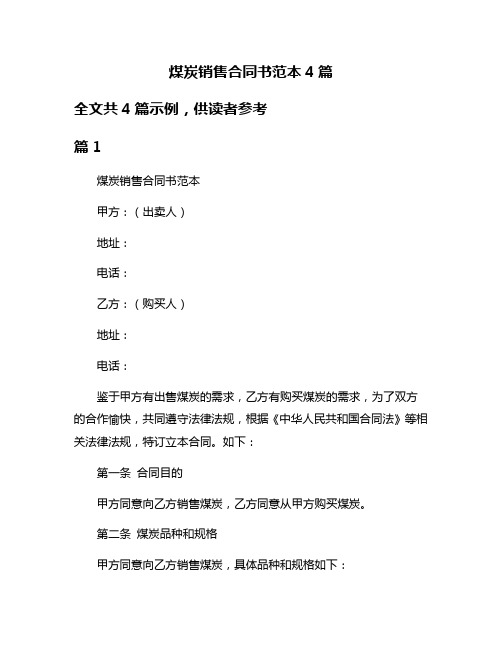 煤炭销售合同书范本 4 篇

全文共 4 篇示例，供读者参考

篇 1

煤炭销售合同书范本

甲方：（出卖人）

地址：

电话：

乙方：（购买人）

地址：

电话：

鉴于甲方有出售煤炭的需求，乙方有购买煤炭的需求，为了双方的合作愉快，共同遵守法律法规，根据《中华人民共和国合同法》等相关法律法规，特订立本合同。如下：

第一条 合同目的

甲方同意向乙方销售煤炭，乙方同意从甲方购买煤炭。

第二条 煤炭品种和规格

甲方同意向乙方销售煤炭，具体品种和规格如下：